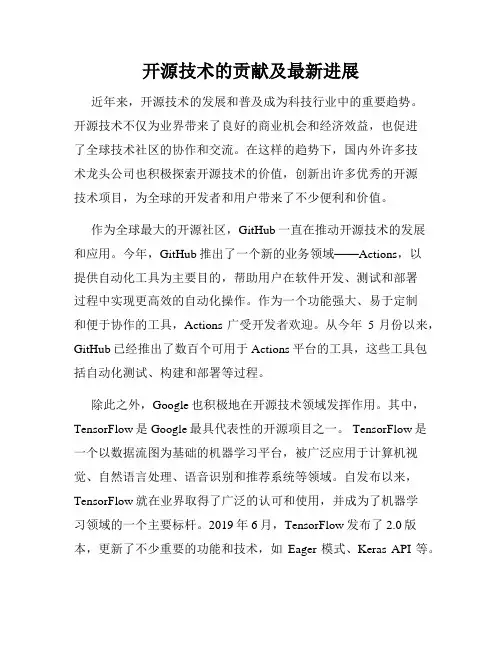 开源技术的贡献及最新进展

近年来，开源技术的发展和普及成为科技行业中的重要趋势。开源技术不仅为业界带来了良好的商业机会和经济效益，也促进了全球技术社区的协作和交流。在这样的趋势下，国内外许多技术龙头公司也积极探索开源技术的价值，创新出许多优秀的开源技术项目，为全球的开发者和用户带来了不少便利和价值。

作为全球最大的开源社区，GitHub 一直在推动开源技术的发展和应用。今年，GitHub 推出了一个新的业务领域——Actions，以提供自动化工具为主要目的，帮助用户在软件开发、测试和部署过程中实现更高效的自动化操作。作为一个功能强大、易于定制和便于协作的工具，Actions 广受开发者欢迎。从今年 5 月份以来，GitHub 已经推出了数百个可用于 Actions 平台的工具，这些工具包括自动化测试、构建和部署等过程。

除此之外，Google 也积极地在开源技术领域发挥作用。其中，TensorFlow 是 Google 最具代表性的开源项目之一。 TensorFlow 是一个以数据流图为基础的机器学习平台，被广泛应用于计算机视觉、自然语言处理、语音识别和推荐系统等领域。自发布以来，TensorFlow 就在业界取得了广泛的认可和使用，并成为了机器学习领域的一个主要标杆。2019 年 6 月，TensorFlow 发布了 2.0 版本，更新了不少重要的功能和技术，如 Eager 模式、Keras API 等。